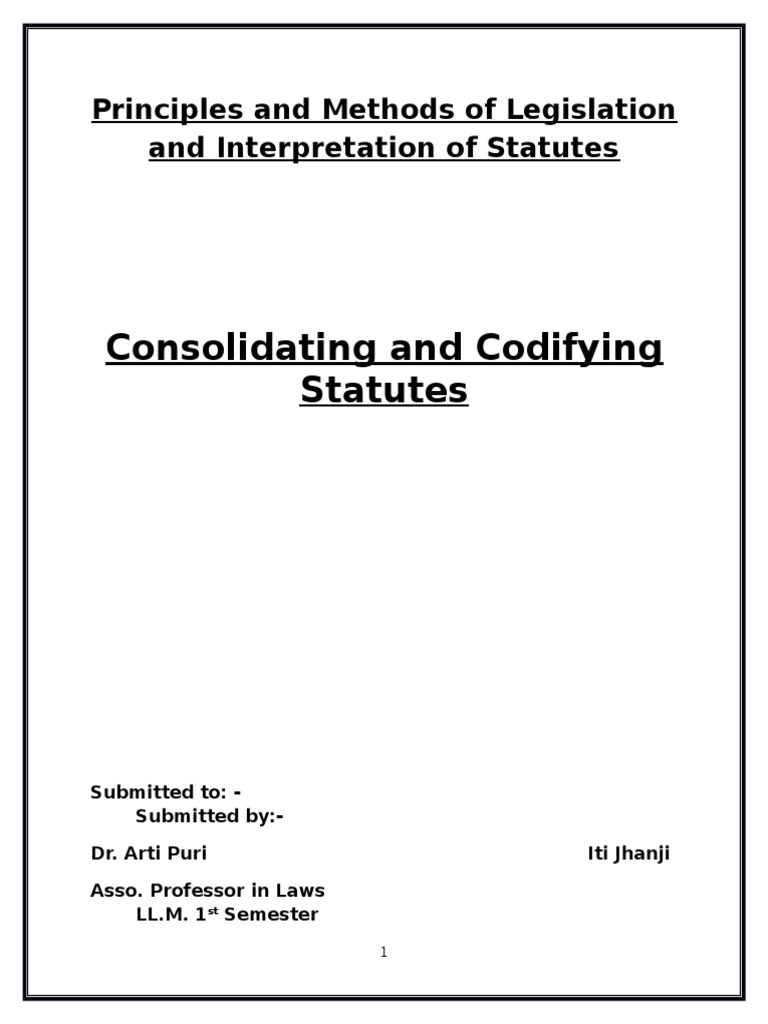 Principles and Methods of Legislation and Interpretation of Statutes

Consolidating and Codifying Statutes

Submitted to: -
Submitted by:-

Dr. Arti Puri

Iti Jhanji

Asso. Professor in Laws
LL.M. 1$^{st}$ Semester

1